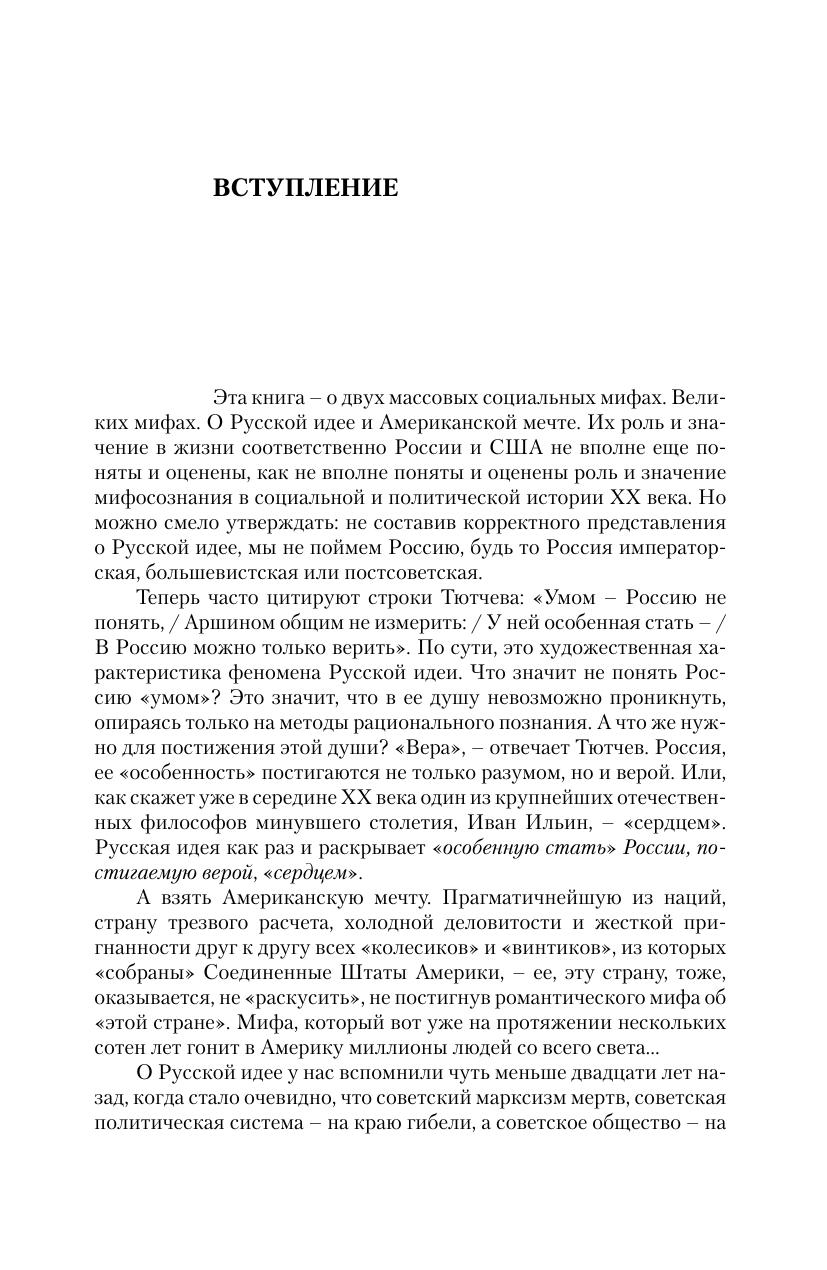 ВСТУПЛЕНИЕ

Эта книга – о двух массовых социальных мифах. Великих мифах. О Русской идее и Американской мечте. Их роль и значение в жизни соответственно России и США не вполне еще поняты и оценены, как не вполне поняты и оценены роль и значение мифосознания в социальной и политической истории XX века. Но можно смело утверждать: не составив корректного представления о Русской идее, мы не поймем Россию, будь то Россия императорская, большевистская или постсоветская.

Теперь часто цитируют строки Тютчева: «Умом – Россию не понять, / Аршином общим не измерить: / У ней особенная стать – / В Россию можно только верить». По сути, это художественная характеристика феномена Русской идеи. Что значит не понять Россию «умом»? Это значит, что в ее душу невозможно проникнуть, опираясь только на методы рационального познания. А что же нужно для постижения этой души? «Вера», – отвечает Тютчев. Россия, ее «особенность» постигаются не только разумом, но и верой. Или, как скажет уже в середине XX века один из крупнейших отечественных философов минувшего столетия, Иван Ильин, – «сердцем». Русская идея как раз и раскрывает «особенную стать» России, постигаемую верой, «сердцем».

А взять Американскую мечту. Прагматичнейшую из наций, страну трезвого расчета, холодной деловитости и жесткой пригнанности друг к другу всех «колесиков» и «винтиков», из которых «собраны» Соединенные Штаты Америки, – ее, эту страну, тоже, оказывается, не «раскусить», не постигнув романтического мифа об «этой стране». Мифа, который вот уже на протяжении нескольких сотен лет гонит в Америку миллионы людей со всего света...

О Русской идее у нас вспомнили чуть меньше двадцати лет назад, когда стало очевидно, что советский марксизм мертв, советская политическая система – на краю гибели, а советское общество – на